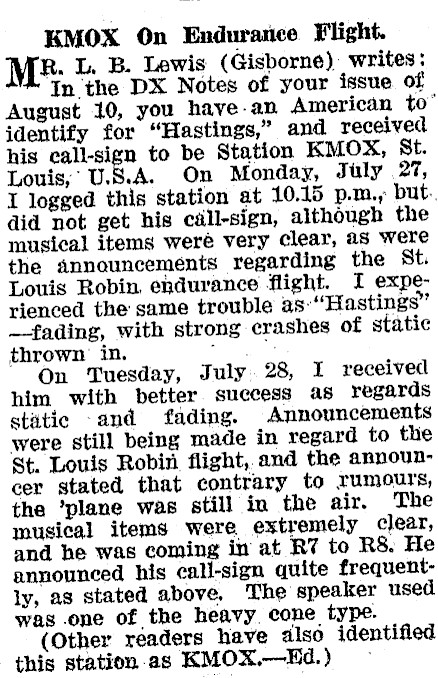 KMOX On Endurance Flight.

MR. L. B. Lewis (Gisborne) writes: In the DX Notes of your issue of August 10, you have an American to identify for "Hastings," and received his call-sign to be Station KMOX, St. Louis, U.S.A. On Monday, July 27, I logged this station at 10.15 p.m., but did not get his call-sign, although the musical items were very clear, as were the announcements regarding the St. Louis Robin endurance flight. I experienced the same trouble as "Hastings" —fading, with strong crashes of static thrown in.

On Tuesday, July 28, I received him with better success as regards static and fading. Announcements were still being made in regard to the St. Louis Robin flight, and the announcer stated that contrary to rumours, the 'plane was still in the air. The musical items were extremely clear, and he was coming in at R7 to R8. He announced his call-sign quite frequently, as stated above. The speaker used was one of the heavy cone type.

(Other readers have also identified this station as KMOX.—Ed.)